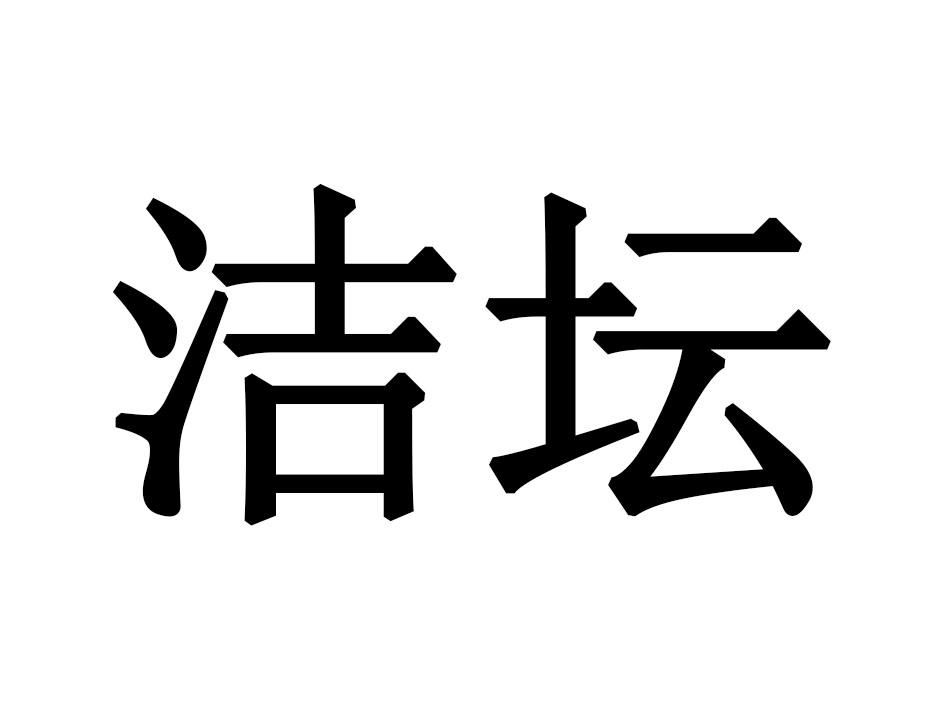 洁坛